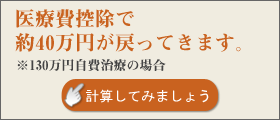 医療費控除で
約40万円が戻ってきます。

※130万円自費治療の場合

計算してみましょう